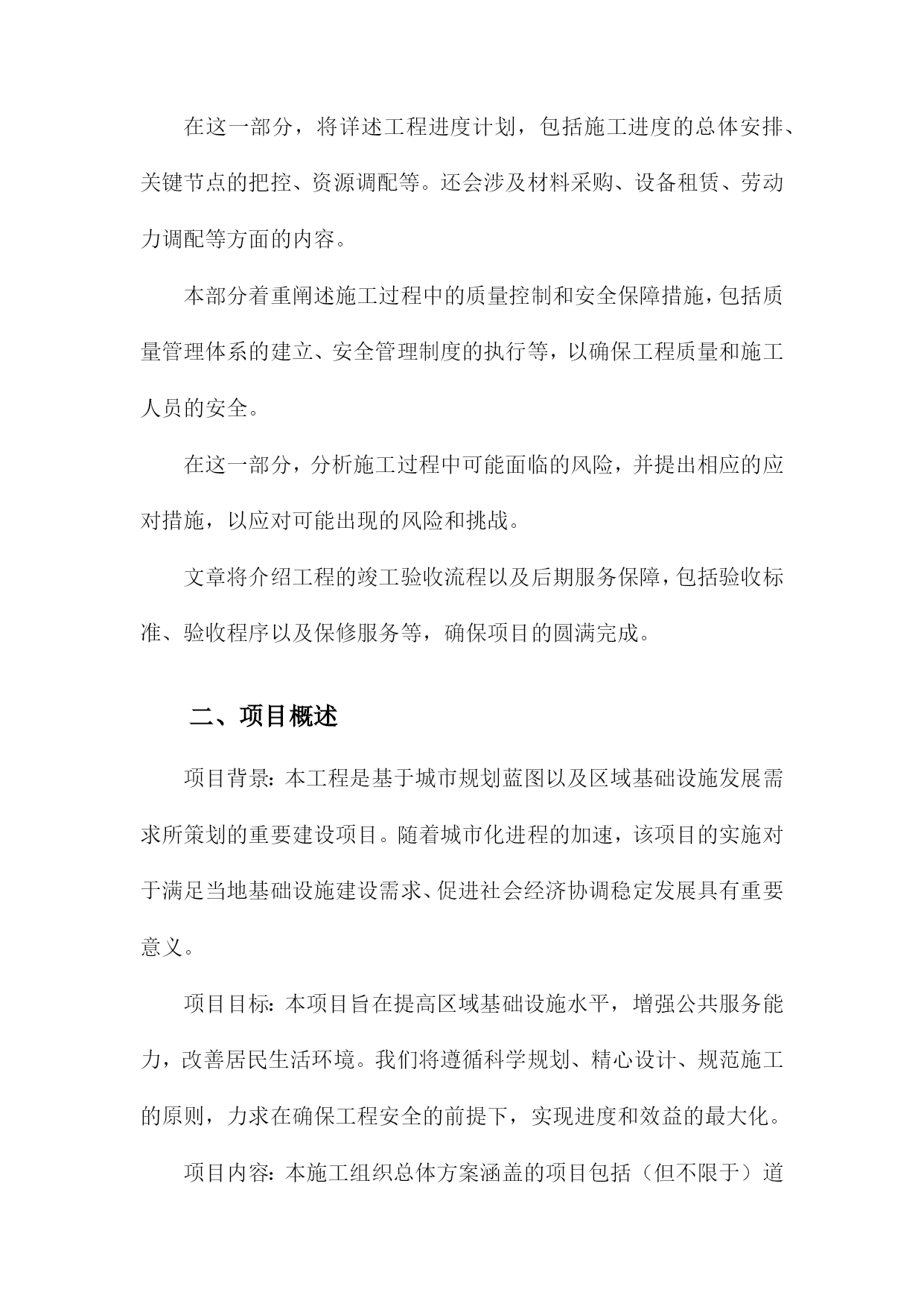 在这一部分，将详述工程进度计划，包括施工进度的总体安排、关键节点的把控、资源调配等。还会涉及材料采购、设备租赁、劳动力调配等方面的内容。

本部分着重阐述施工过程中的质量控制和安全保障措施，包括质量管理体系的建立、安全管理制度的执行等，以确保工程质量和施工人员的安全。

在这一部分，分析施工过程中可能面临的风险，并提出相应的应对措施，以应对可能出现的风险和挑战。

文章将介绍工程的竣工验收流程以及后期服务保障，包括验收标准、验收程序以及保修服务等，确保项目的圆满完成。

二、项目概述

项目背景：本工程是基于城市规划蓝图以及区域基础设施发展需求所策划的重要建设项目。随着城市化进程的加速，该项目的实施对于满足当地基础设施建设需求、促进社会经济协调稳定发展具有重要意义。

项目目标：本项目旨在提高区域基础设施水平，增强公共服务能力，改善居民生活环境。我们将遵循科学规划、精心设计、规范施工的原则，力求在确保工程安全的前提下，实现进度和效益的最大化。

项目内容：本施工组织总体方案涵盖的项目包括（但不限于）道